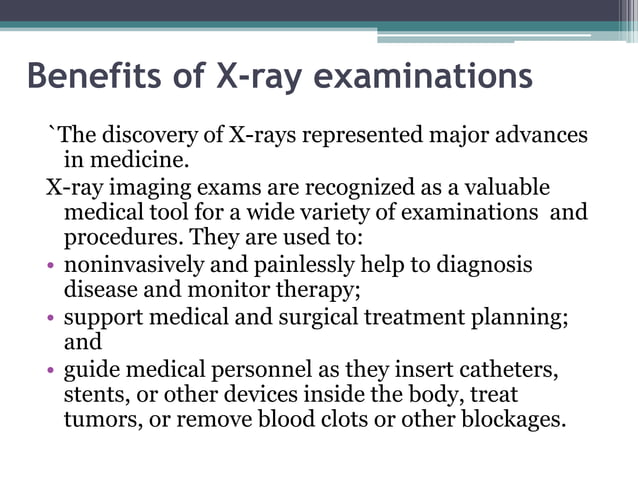 Benefits of X-ray examinations

`The discovery of X-rays represented major advances in medicine.

X-ray imaging exams are recognized as a valuable medical tool for a wide variety of examinations and procedures. They are used to:

• noninvasively and painlessly help to diagnosis disease and monitor therapy;
• support medical and surgical treatment planning; and
• guide medical personnel as they insert catheters, stents, or other devices inside the body, treat tumors, or remove blood clots or other blockages.